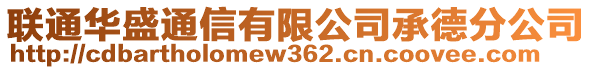 联通华盛通信有限公司承德分公司
http://cdbartholomew362.cn.coovee.com